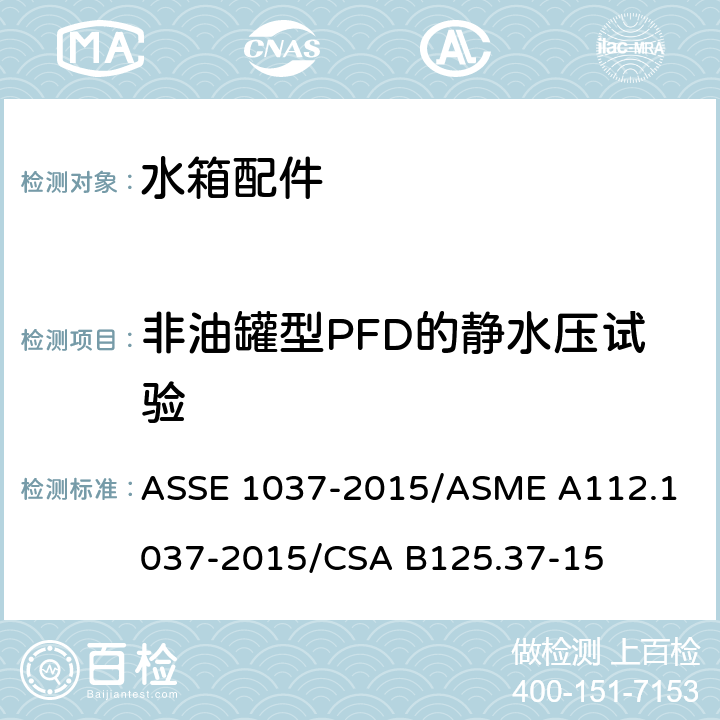 MA CNAS AL ilac-MRA

检测对象： 水箱配件

检测项目： 非油罐型PFD的静水压试验

检测标准： ASSE 1037-2015/ASME A112.1037-2015/CSA B125.37-15

百检 Baijiantest.com

做检测 上百检
400-151-7153